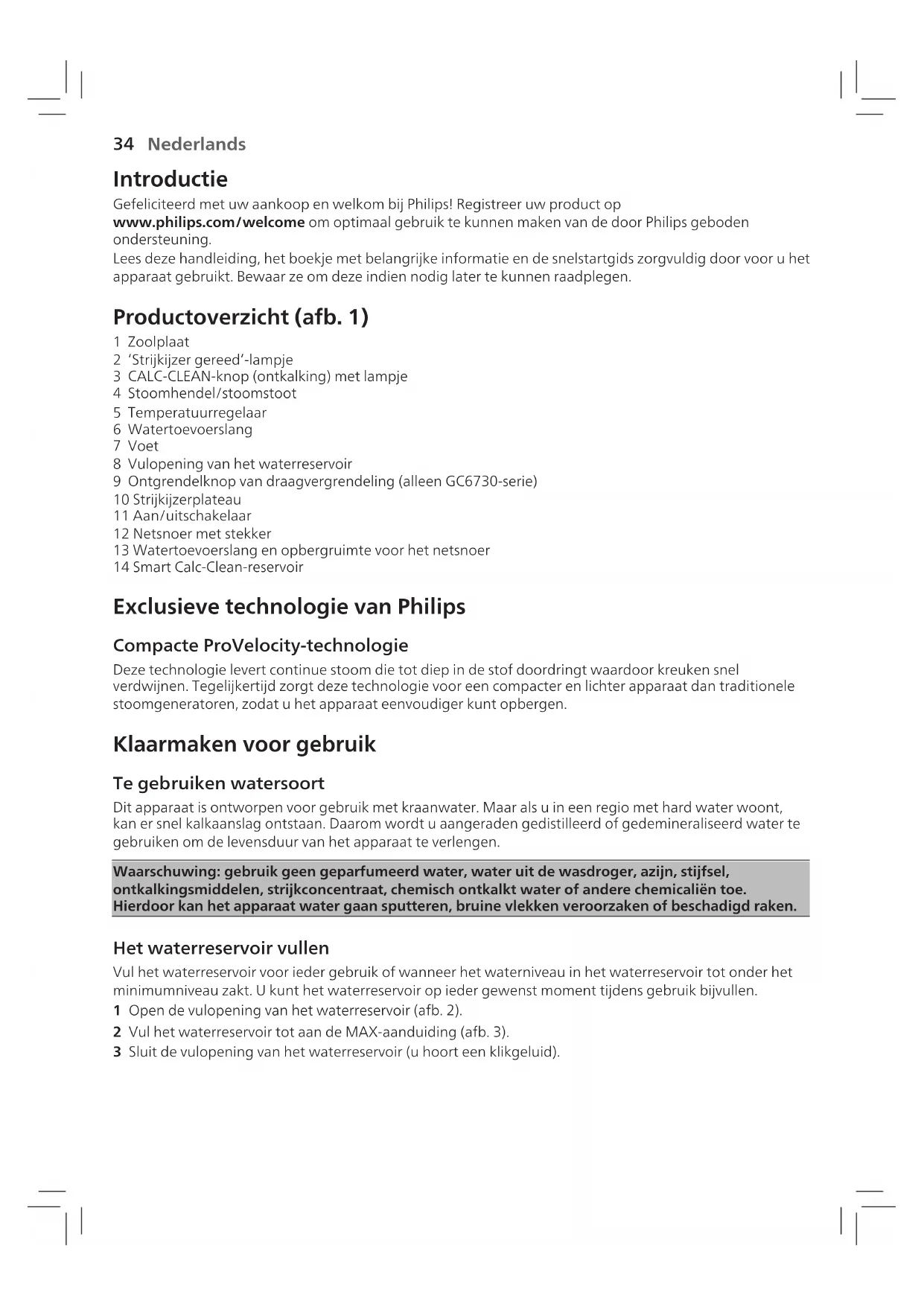 34 Nederlands

Introductie

Gefeliciteerd met uw aankoop en welkom bij Philips! Registreer uw product op www.philips.com/welcome om optimaal gebruik te kunnen maken van de door Philips geboden ondersteuning.
Lees deze handleiding, het boekje met belangrijke informatie en de snelstartgids zorgvuldig door voor u het apparaat gebruikt. Bewaar ze om deze indien nodig later te kunnen raadplegen.

Productoverzicht (afb. 1)

1 Zoolplaat
2 'Strijkijzer gereed'-lampje
3 CALC-CLEAN-knop (ontkalking) met lampje
4 Stoomhendel/stoomstoot
5 Temperatuurregelaar
6 Watertoevoerslang
7 Voet
8 Vulopening van het waterreservoir
9 Ontgrendelknop van draagvergrendeling (alleen GC6730-serie)
10 Strijkijzerplateau
11 Aan/uitschakelaar
12 Netsnoer met stekker
13 Watertoevoerslang en opbergruimte voor het netsnoer
14 Smart Calc-Clean-reservoir

Exclusieve technologie van Philips

Compacte ProVelocity-technologie

Deze technologie levert continue stoom die tot diep in de stof doordringt waardoor kreuken snel verdwijnen. Tegelijkertijd zorgt deze technologie voor een compacter en lichter apparaat dan traditionele stoomgeneratoren, zodat u het apparaat eenvoudiger kunt opbergen.

Klaarmaken voor gebruik

Te gebruiken watersoort

Dit apparaat is ontworpen voor gebruik met kraanwater. Maar als u in een regio met hard water woont, kan er snel kalkaanslag ontstaan. Daarom wordt u aangeraden gedistilleerd of gedemineraliseerd water te gebruiken om de levensduur van het apparaat te verlengen.

Waarschuwing: gebruik geen geparfumeerd water, water uit de wasdroger, azijn, stijfsel, ontkalkingsmiddelen, strijkconcentraat, chemisch ontkalkt water of andere chemicaliën toe. Hierdoor kan het apparaat water gaan sputteren, bruine vlekken veroorzaken of beschadigd raken.

Het waterreservoir vullen

Vul het waterreservoir voor ieder gebruik of wanneer het waterniveau in het waterreservoir tot onder het minimumniveau zakt. U kunt het waterreservoir op ieder gewenst moment tijdens gebruik bijvullen.
1 Open de vulopening van het waterreservoir (afb. 2).
2 Vul het waterreservoir tot aan de MAX-aanduiding (afb. 3).
3 Sluit de vulopening van het waterreservoir (u hoort een klikgeluid).